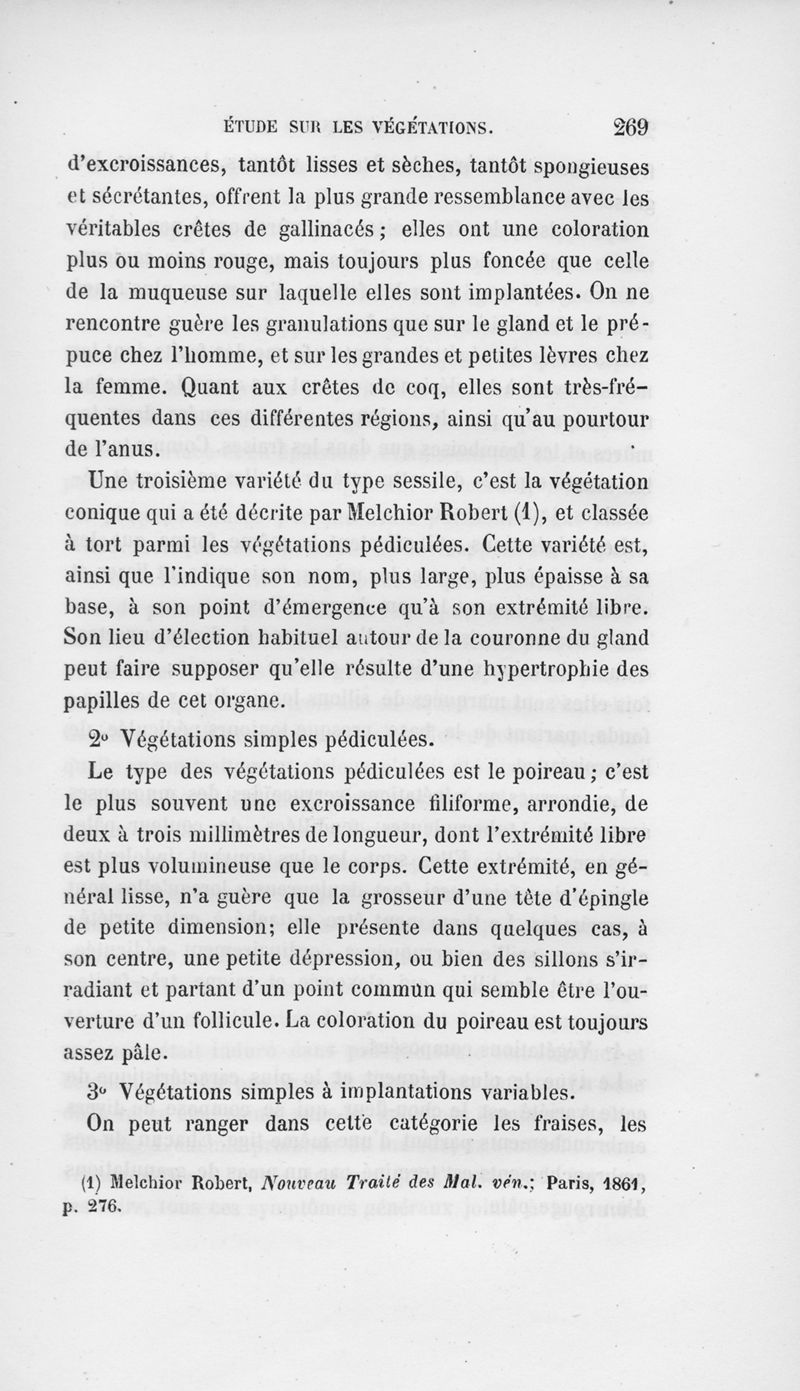 ÉTUDE SUR LES VÉGÉTATIONS. 269

d'excroissances, tantôt lisses et sèches, tantôt spongieuses et sécrétantes, offrent la plus grande ressemblance avec les véritables crêtes de gallinacés ; elles ont une coloration plus ou moins rouge, mais toujours plus foncée que celle de la muqueuse sur laquelle elles sont implantées. On ne rencontre guère les granulations que sur le gland et le prépuce chez l'homme, et sur les grandes et petites lèvres chez la femme. Quant aux crêtes de coq, elles sont très-fréquentes dans ces différentes régions, ainsi qu'au pourtour de l'anus.

Une troisième variété du type sessile, c'est la végétation conique qui a été décrite par Melchior Robert (1), et classée à tort parmi les végétations pédiculées. Cette variété est, ainsi que l'indique son nom, plus large, plus épaisse à sa base, à son point d'émergence qu'à son extrémité libre. Son lieu d'élection habituel autour de la couronne du gland peut faire supposer qu'elle résulte d'une hypertrophie des papilles de cet organe.

2° Végétations simples pédiculées.

Le type des végétations pédiculées est le poireau ; c'est le plus souvent une excroissance filiforme, arrondie, de deux à trois millimètres de longueur, dont l'extrémité libre est plus volumineuse que le corps. Cette extrémité, en général lisse, n'a guère que la grosseur d'une tête d'épingle de petite dimension; elle présente dans quelques cas, à son centre, une petite dépression, ou bien des sillons s'irradiant et partant d'un point commun qui semble être l'ouverture d'un follicule. La coloration du poireau est toujours assez pâle.

3° Végétations simples à implantations variables.

On peut ranger dans cette catégorie les fraises, les

(1) Melchior Robert, Nouveau Traité des Mal. vén.; Paris, 1861, p. 276.